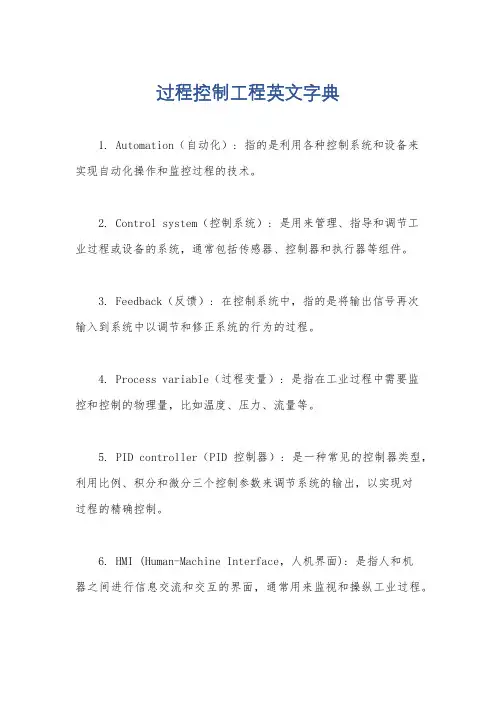 过程控制工程英文字典

1. Automation（自动化）：指的是利用各种控制系统和设备来实现自动化操作和监控过程的技术。

2. Control system（控制系统）：是用来管理、指导和调节工业过程或设备的系统，通常包括传感器、控制器和执行器等组件。

3. Feedback（反馈）：在控制系统中，指的是将输出信号再次输入到系统中以调节和修正系统的行为的过程。

4. Process variable（过程变量）：是指在工业过程中需要监控和控制的物理量，比如温度、压力、流量等。

5. PID controller（PID 控制器）：是一种常见的控制器类型，利用比例、积分和微分三个控制参数来调节系统的输出，以实现对过程的精确控制。

6. HMI (Human-Machine Interface，人机界面)：是指人和机器之间进行信息交流和交互的界面，通常用来监视和操纵工业过程。